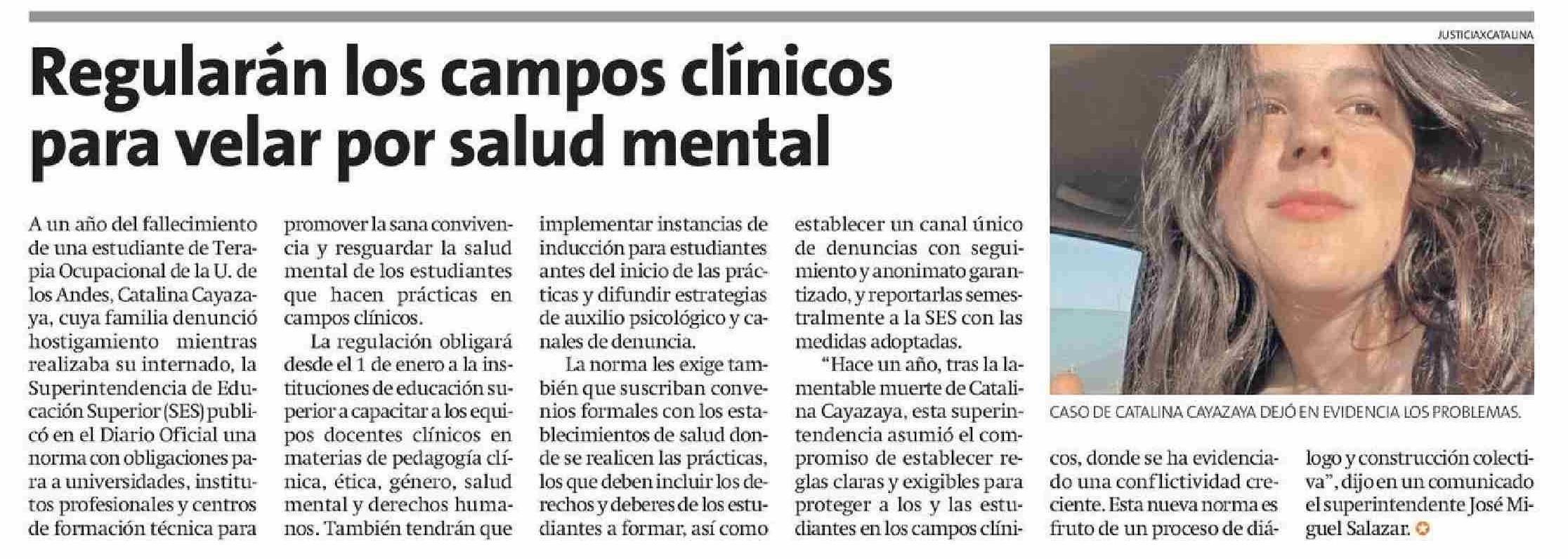 JUSTICIAXCATALINA

Regularán los campos clínicos para velar por salud mental

A un año del fallecimiento de una estudiante de Terapia Ocupacional de la U. de los Andes, Catalina Cayazaya, cuya familia denunció hostigamiento mientras realizaba su internado, la Superintendencia de Educación Superior (SES) publicó en el Diario Oficial una norma con obligaciones para a universidades, institutos profesionales y centros de formación técnica para promover la sana convivencia y resguardar la salud mental de los estudiantes que hacen prácticas en campos clínicos.

La regulación obligará desde el 1 de enero a la instituciones de educación superior a capacitar a los equipos docentes clínicos en materias de pedagogía clínica, ética, género, salud mental y derechos humanos. También tendrán que implementar instancias de inducción para estudiantes antes del inicio de las prácticas y difundir estrategias de auxilio psicológico y canales de denuncia.

La norma les exige también que suscriban convenios formales con los establecimientos de salud donde se realicen las prácticas, los que deben incluir los derechos y deberes de los estudiantes a formar, así como establecer un canal único de denuncias con seguimiento y anonimato garantizado, y reportarlas semestralmente a la SES con las medidas adoptadas.

“Hace un año, tras la lamentable muerte de Catalina Cayazaya, esta superintendencia asumió el compromiso de establecer reglas claras y exigibles para proteger a los y las estudiantes en los campos clínicos, donde se ha evidenciado una conflictividad creciente. Esta nueva norma es fruto de un proceso de diálogo y construcción colectiva”, dijo en un comunicado el superintendente José Miguel Salazar.

CASO DE CATALINA CAYAZAYA DEJÓ EN EVIDENCIA LOS PROBLEMAS.